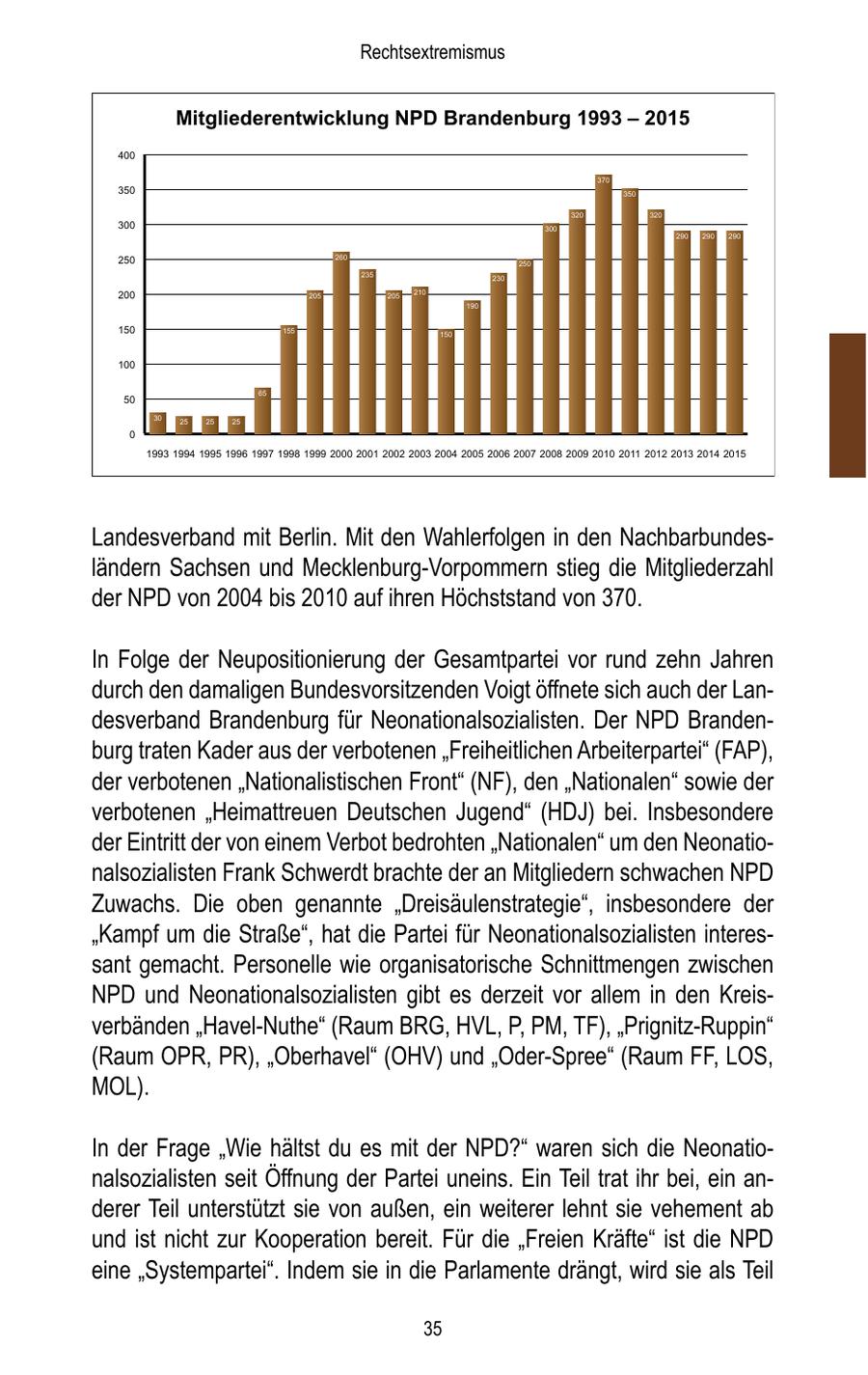 Rechtsextremismus

Mitgliederentwicklung NPD Brandenburg 1993 – 2015

400
350
300
250
200
150
100
50
0

30 25 25 25 65 155 205 260 235 205 210 150 190 230 250 300 320 370 350 320 290 290 290

1993 1994 1995 1996 1997 1998 1999 2000 2001 2002 2003 2004 2005 2006 2007 2008 2009 2010 2011 2012 2013 2014 2015

Landesverband mit Berlin. Mit den Wahlerfolgen in den Nachbarbundesländern Sachsen und Mecklenburg-Vorpommern stieg die Mitgliederzahl der NPD von 2004 bis 2010 auf ihren Höchststand von 370.

In Folge der Neupositionierung der Gesamtpartei vor rund zehn Jahren durch den damaligen Bundesvorsitzenden Voigt öffnete sich auch der Landesverband Brandenburg für Neonationalsozialisten. Der NPD Brandenburg traten Kader aus der verbotenen „Freiheitlichen Arbeiterpartei“ (FAP), der verbotenen „Nationalistischen Front“ (NF), den „Nationalen“ sowie der verbotenen „Heimattreuen Deutschen Jugend“ (HDJ) bei. Insbesondere der Eintritt der von einem Verbot bedrohten „Nationalen“ um den Neonationalsozialisten Frank Schwerdt brachte der an Mitgliedern schwachen NPD Zuwachs. Die oben genannte „Dreisäulenstrategie“, insbesondere der „Kampf um die Straße“, hat die Partei für Neonationalsozialisten interessant gemacht. Personelle wie organisatorische Schnittmengen zwischen NPD und Neonationalsozialisten gibt es derzeit vor allem in den Kreisverbänden „Havel-Nuthe“ (Raum BRG, HVL, P, PM, TF), „Prignitz-Ruppin“ (Raum OPR, PR), „Oberhavel“ (OHV) und „Oder-Spree“ (Raum FF, LOS, MOL).

In der Frage „Wie hältst du es mit der NPD?“ waren sich die Neonationalsozialisten seit Öffnung der Partei uneins. Ein Teil trat ihr bei, ein anderer Teil unterstützt sie von außen, ein weiterer lehnt sie vehement ab und ist nicht zur Kooperation bereit. Für die „Freien Kräfte“ ist die NPD eine „Systempartei“. Indem sie in die Parlamente drängt, wird sie als Teil

35